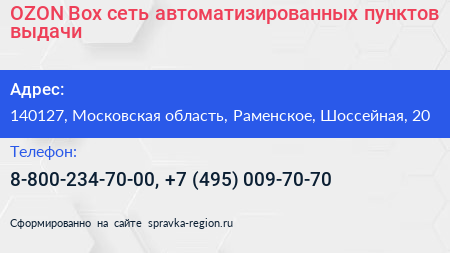 OZON Box сеть автоматизированных пунктов выдачи

Адрес:

140127, Московская область, Раменское, Шоссейная, 20

Телефон:

8-800-234-70-00, +7 (495) 009-70-70

Сформированно на сайте spravka-region.ru